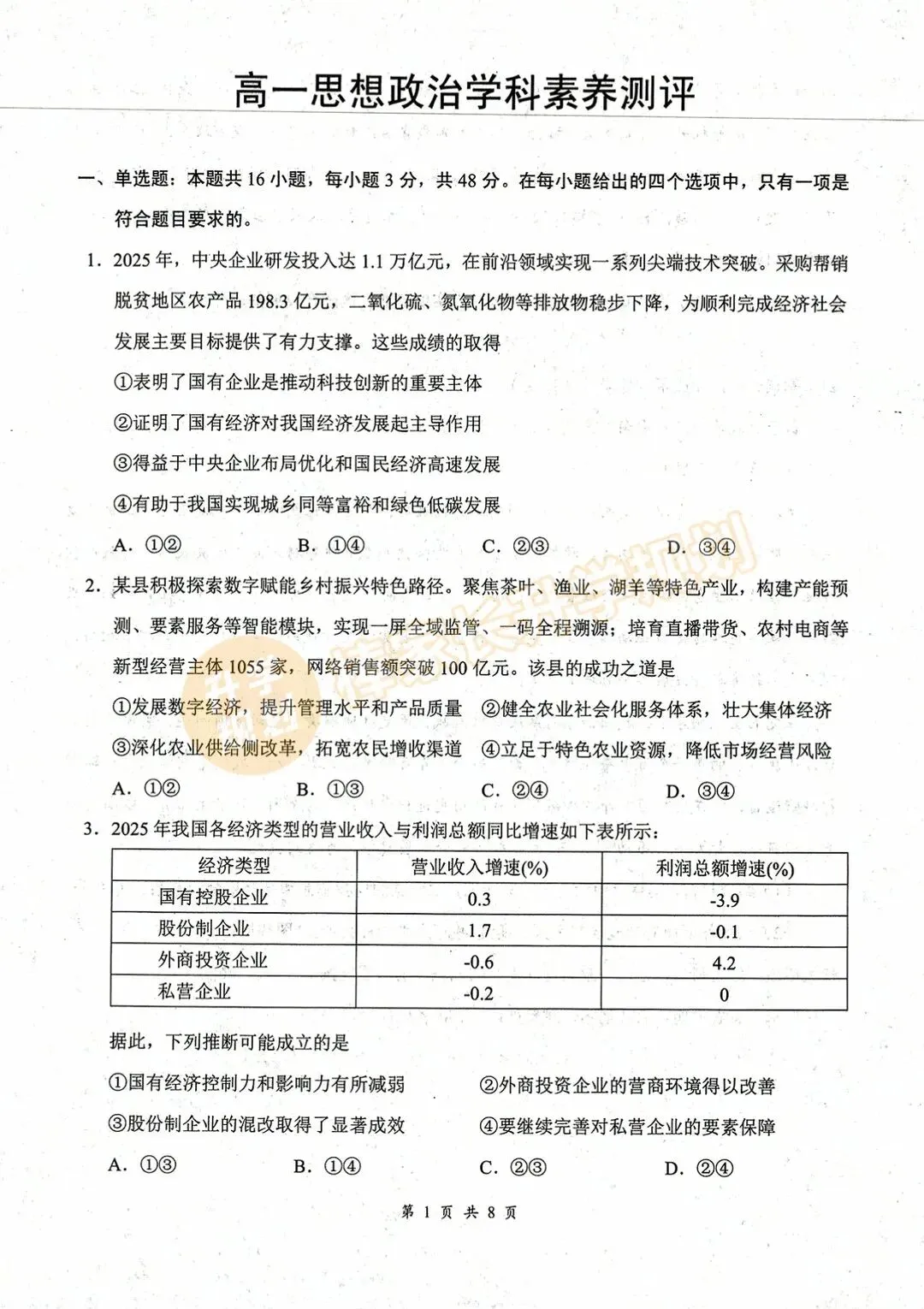 高一思想政治学科素养测评

一、单选题：本题共 16 小题，每小题 3 分，共 48 分。在每小题给出的四个选项中，只有一项是符合题目要求的。

1. 2025 年，中央企业研发投入达 1.1 万亿元，在前沿领域实现一系列尖端技术突破。采购帮销脱贫地区农产品 198.3 亿元，二氧化硫、氮氧化物等排放物稳步下降，为顺利完成经济社会发展主要目标提供了有力支撑。这些成绩的取得

①表明了国有企业是推动科技创新的重要主体

②证明了国有经济对我国经济发展起主导作用

③得益于中央企业布局优化和国民经济高速发展

④有助于我国实现城乡同等富裕和绿色低碳发展

A. ①②　　B. ①④　　C. ②③　　D. ③④

2. 某县积极探索数字赋能乡村振兴特色路径。聚焦茶叶、渔业、湖羊等特色产业，构建产能预测、要素服务等智能模块，实现一屏全域监管、一码全程溯源；培育直播带货、农村电商等新型经营主体 1055 家，网络销售额突破 100 亿元。该县的成功之道是

①发展数字经济，提升管理水平和产品质量　②健全农业社会化服务体系，壮大集体经济

③深化农业供给侧改革，拓宽农民增收渠道　④立足于特色农业资源，降低市场经营风险

A. ①②　　B. ①③　　C. ②④　　D. ③④

3. 2025 年我国各经济类型的营业收入与利润总额同比增速如下表所示：

| 经济类型 | 营业收入增速(%) | 利润总额增速(%) |
|---|---|---|
| 国有控股企业 | 0.3 | -3.9 |
| 股份制企业 | 1.7 | -0.1 |
| 外商投资企业 | -0.6 | 4.2 |
| 私营企业 | -0.2 | 0 |

据此，下列推断可能成立的是

①国有经济控制力和影响力有所减弱　②外商投资企业的营商环境得以改善

③股份制企业的混改取得了显著成效　④要继续完善对私营企业的要素保障

A. ①③　　B. ①④　　C. ②③　　D. ②④

第 1 页 共 8 页